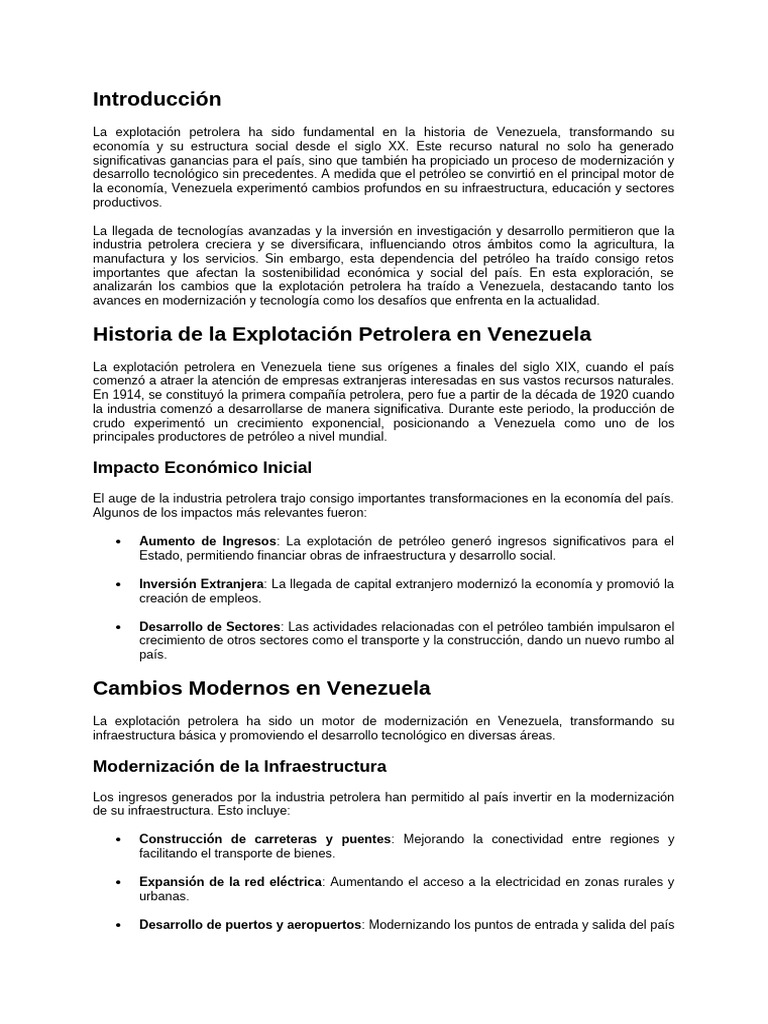 Introducción

La explotación petrolera ha sido fundamental en la historia de Venezuela, transformando su economía y su estructura social desde el siglo XX. Este recurso natural no solo ha generado significativas ganancias para el país, sino que también ha propiciado un proceso de modernización y desarrollo tecnológico sin precedentes. A medida que el petróleo se convirtió en el principal motor de la economía, Venezuela experimentó cambios profundos en su infraestructura, educación y sectores productivos.

La llegada de tecnologías avanzadas y la inversión en investigación y desarrollo permitieron que la industria petrolera creciera y se diversificara, influenciando otros ámbitos como la agricultura, la manufactura y los servicios. Sin embargo, esta dependencia del petróleo ha traído consigo retos importantes que afectan la sostenibilidad económica y social del país. En esta exploración, se analizarán los cambios que la explotación petrolera ha traído a Venezuela, destacando tanto los avances en modernización y tecnología como los desafíos que enfrenta en la actualidad.

Historia de la Explotación Petrolera en Venezuela

La explotación petrolera en Venezuela tiene sus orígenes a finales del siglo XIX, cuando el país comenzó a atraer la atención de empresas extranjeras interesadas en sus vastos recursos naturales. En 1914, se constituyó la primera compañía petrolera, pero fue a partir de la década de 1920 cuando la industria comenzó a desarrollarse de manera significativa. Durante este periodo, la producción de crudo experimentó un crecimiento exponencial, posicionando a Venezuela como uno de los principales productores de petróleo a nivel mundial.

Impacto Económico Inicial

El auge de la industria petrolera trajo consigo importantes transformaciones en la economía del país. Algunos de los impactos más relevantes fueron:

• Aumento de Ingresos: La explotación de petróleo generó ingresos significativos para el Estado, permitiendo financiar obras de infraestructura y desarrollo social.

• Inversión Extranjera: La llegada de capital extranjero modernizó la economía y promovió la creación de empleos.

• Desarrollo de Sectores: Las actividades relacionadas con el petróleo también impulsaron el crecimiento de otros sectores como el transporte y la construcción, dando un nuevo rumbo al país.

Cambios Modernos en Venezuela

La explotación petrolera ha sido un motor de modernización en Venezuela, transformando su infraestructura básica y promoviendo el desarrollo tecnológico en diversas áreas.

Modernización de la Infraestructura

Los ingresos generados por la industria petrolera han permitido al país invertir en la modernización de su infraestructura. Esto incluye:

• Construcción de carreteras y puentes: Mejorando la conectividad entre regiones y facilitando el transporte de bienes.

• Expansión de la red eléctrica: Aumentando el acceso a la electricidad en zonas rurales y urbanas.

• Desarrollo de puertos y aeropuertos: Modernizando los puntos de entrada y salida del país